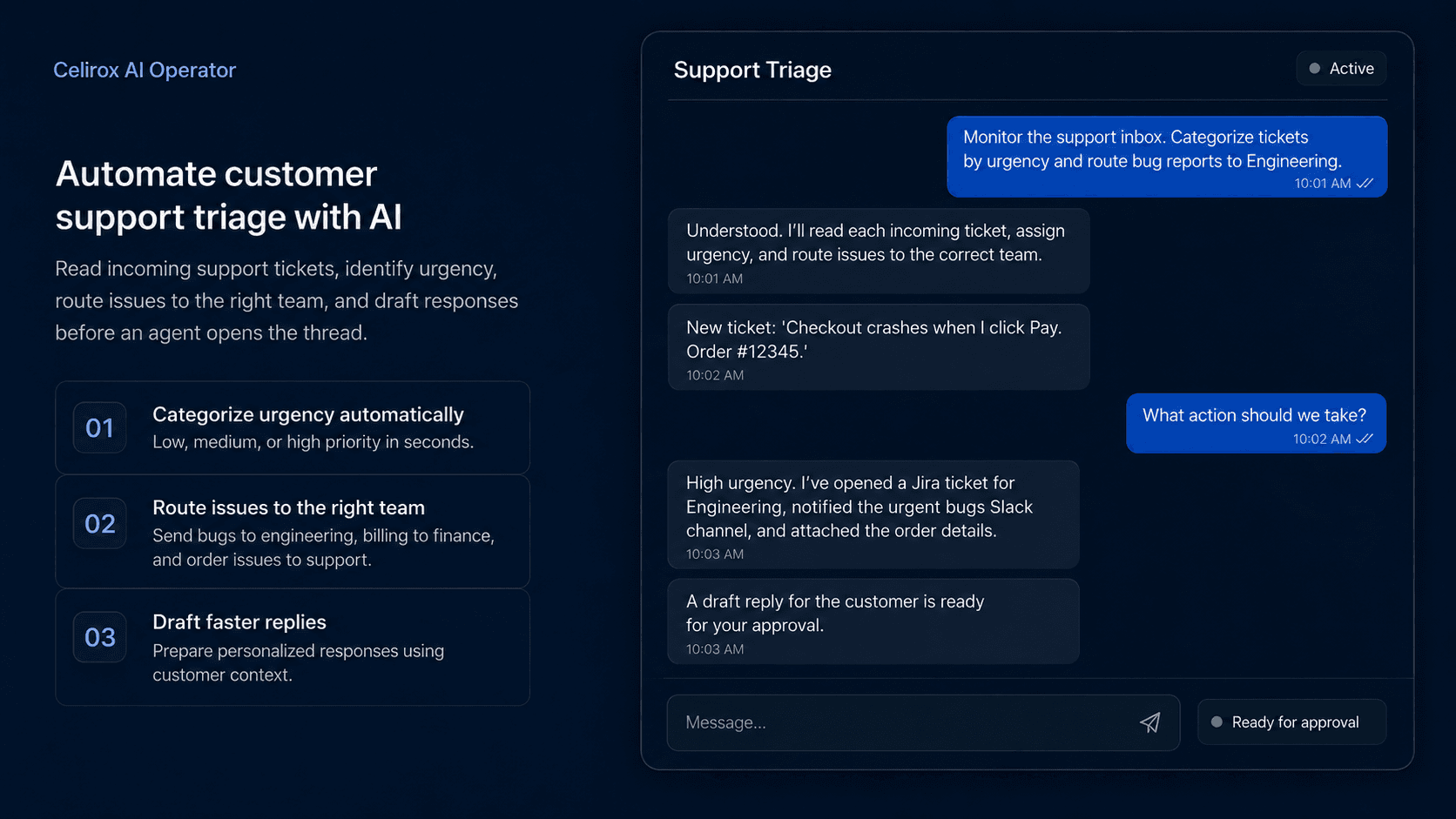 Celirox AI Operator

Automate customer support triage with AI

Read incoming support tickets, identify urgency, route issues to the right team, and draft responses before an agent opens the thread.

01
Categorize urgency automatically
Low, medium, or high priority in seconds.

02
Route issues to the right team
Send bugs to engineering, billing to finance, and order issues to support.

03
Draft faster replies
Prepare personalized responses using customer context.

Support Triage

Active

Monitor the support inbox. Categorize tickets by urgency and route bug reports to Engineering.
10:01 AM

Understood. I'll read each incoming ticket, assign urgency, and route issues to the correct team.
10:01 AM

New ticket: 'Checkout crashes when I click Pay. Order #12345.'
10:02 AM

What action should we take?
10:02 AM

High urgency. I've opened a Jira ticket for Engineering, notified the urgent bugs Slack channel, and attached the order details.
10:03 AM

A draft reply for the customer is ready for your approval.
10:03 AM

Message...

Ready for approval